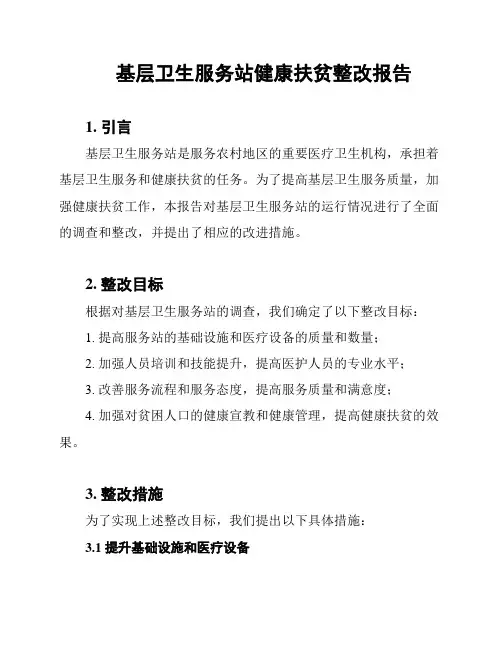 基层卫生服务站健康扶贫整改报告

1. 引言

基层卫生服务站是服务农村地区的重要医疗卫生机构，承担着基层卫生服务和健康扶贫的任务。为了提高基层卫生服务质量，加强健康扶贫工作，本报告对基层卫生服务站的运行情况进行了全面的调查和整改，并提出了相应的改进措施。

2. 整改目标

根据对基层卫生服务站的调查，我们确定了以下整改目标：

1. 提高服务站的基础设施和医疗设备的质量和数量；

2. 加强人员培训和技能提升，提高医护人员的专业水平；

3. 改善服务流程和服务态度，提高服务质量和满意度；

4. 加强对贫困人口的健康宣教和健康管理，提高健康扶贫的效果。

3. 整改措施

为了实现上述整改目标，我们提出以下具体措施：

3.1 提升基础设施和医疗设备